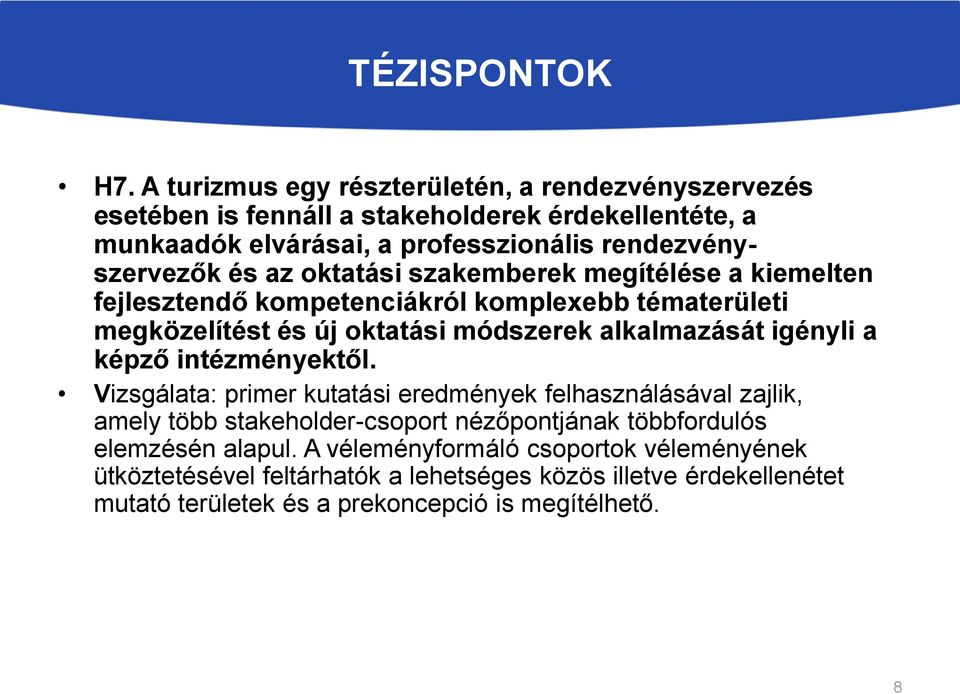 TÉZISPONTOK

• H7. A turizmus egy részterületén, a rendezvényszervezés esetében is fennáll a stakeholderek érdekellentéte, a munkaadók elvárásai, a professzionális rendezvényszervezők és az oktatási szakemberek megítélése a kiemelten fejlesztendő kompetenciákról komplexebb tématerületi megközelítést és új oktatási módszerek alkalmazását igényli a képző intézményektől.

• Vizsgálata: primer kutatási eredmények felhasználásával zajlik, amely több stakeholder-csoport nézőpontjának többfordulós elemzésén alapul. A véleményformáló csoportok véleményének ütköztetésével feltárhatók a lehetséges közös illetve érdekellenétet mutató területek és a prekoncepció is megítélhető.

8